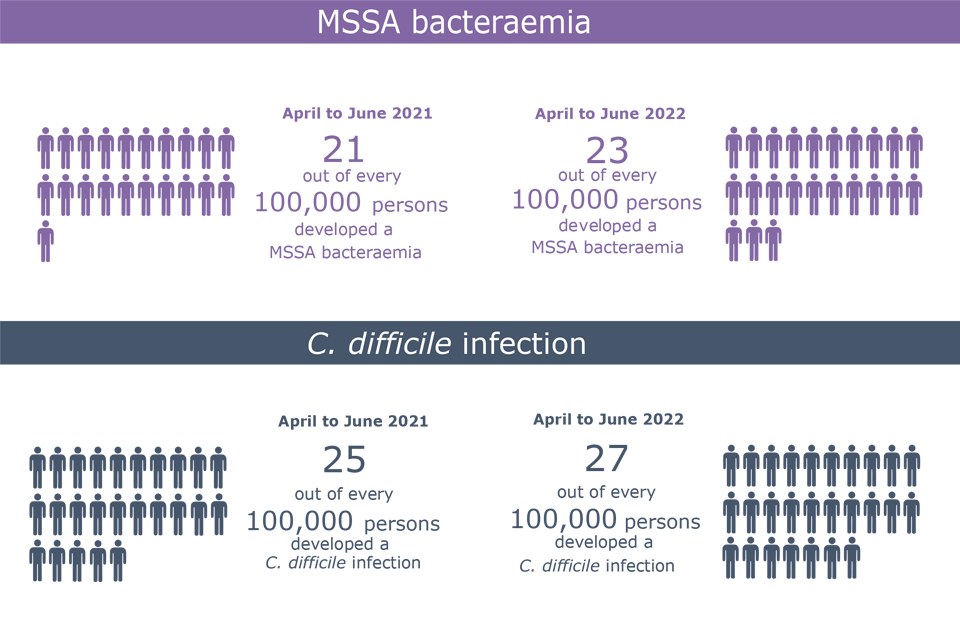 MSSA bacteraemia

April to June 2021
21
out of every
100,000 persons
developed a
MSSA bacteraemia

April to June 2022
23
out of every
100,000 persons
developed a
MSSA bacteraemia

C. difficile infection

April to June 2021
25
out of every
100,000 persons
developed a
C. difficile infection

April to June 2022
27
out of every
100,000 persons
developed a
C. difficile infection